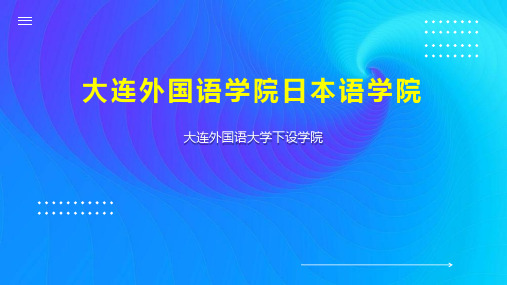 大连外国语学院日本语学院

大连外国语大学下设学院